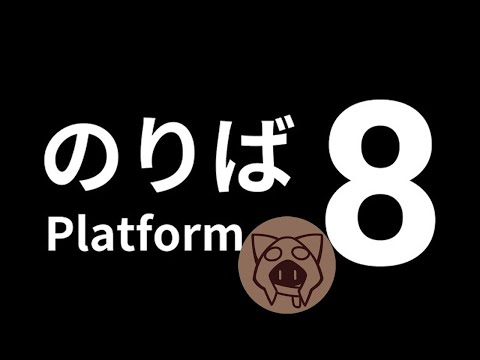 のりば
Platform
8